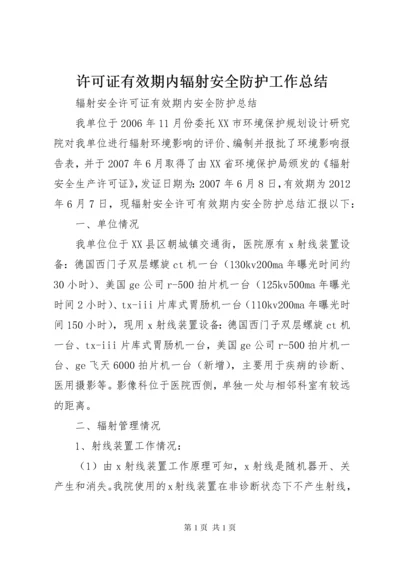 许可证有效期内辐射安全防护工作总结

辐射安全许可证有效期内安全防护总结

我单位于2006年11月份委托XX市环境保护规划设计研究院对我单位进行辐射环境影响的评价、编制并报批了环境影响报告表，并于2007年6月取得了由XX省环境保护局颁发的《辐射安全生产许可证》，发证日期为：2007年6月8日，有效期为2012年6月7日，现辐射安全许可有效期内安全防护总结汇报以下：

一、单位情况

我单位位于XX县区朝城镇交通街，医院原有x射线装置设备：德国西门子双层螺旋ct机一台（130kv200ma年曝光时间约30小时）、美国ge公司r-500拍片机一台（125kv500ma年曝光时间2小时）、tx-iii片库式胃肠机一台（110kv200ma年曝光时间150小时），现用x射线装置设备：德国西门子双层螺旋ct机一台、tx-iii片库式胃肠机一台，美国ge公司r-500拍片机一台、ge飞天6000拍片机一台（新增），主要用于疾病的诊断、医用摄影等。影像科位于医院西侧，单独一处与相邻科室有较远的距离。

二、辐射管理情况

1、射线装置工作情况：

（1）由x射线装置工作原理可知，x射线是随机器开、关产生和消失。我院使用的x射线装置在非诊断状态下不产生射线，

第1页 共1页